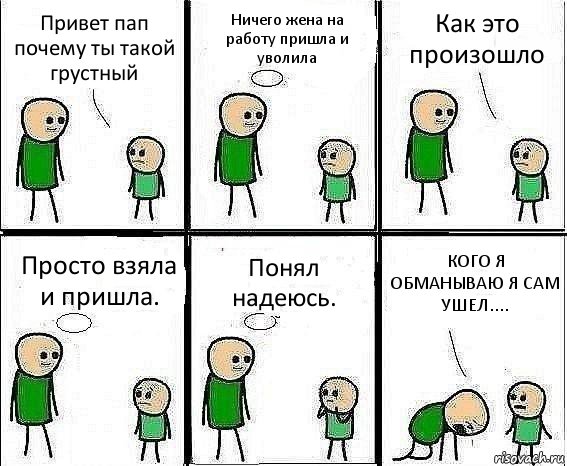 Привет пап почему ты такой грустный

Ничего жена на работу пришла и уволила

Как это произошло

Просто взяла и пришла.

Понял надеюсь.

КОГО Я ОБМАНЫВАЮ Я САМ УШЕЛ....

risovach.ru